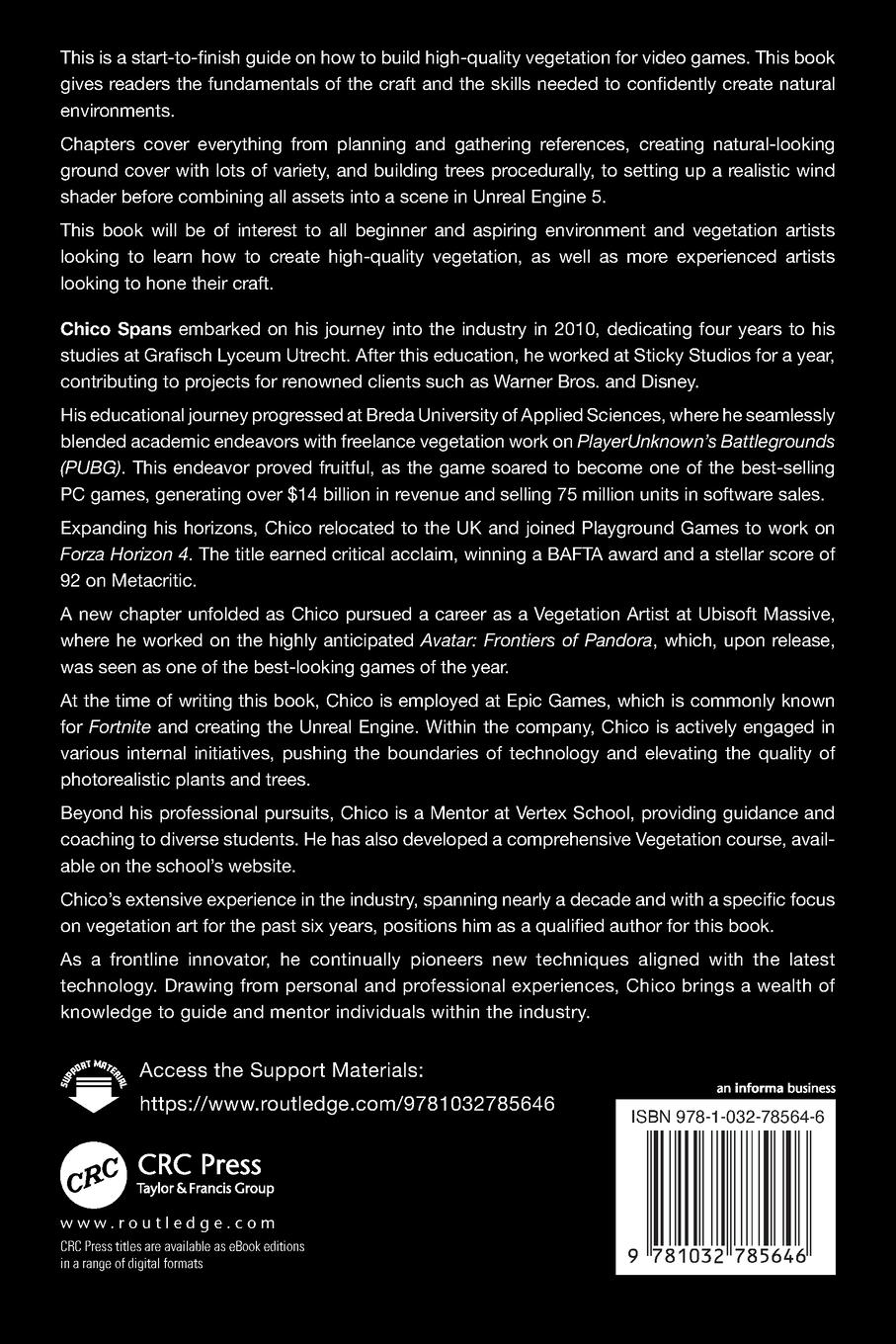 This is a start-to-finish guide on how to build high-quality vegetation for video games. This book gives readers the fundamentals of the craft and the skills needed to confidently create natural environments.

Chapters cover everything from planning and gathering references, creating natural-looking ground cover with lots of variety, and building trees procedurally, to setting up a realistic wind shader before combining all assets into a scene in Unreal Engine 5.

This book will be of interest to all beginner and aspiring environment and vegetation artists looking to learn how to create high-quality vegetation, as well as more experienced artists looking to hone their craft.

Chico Spans embarked on his journey into the industry in 2010, dedicating four years to his studies at Grafisch Lyceum Utrecht. After this education, he worked at Sticky Studios for a year, contributing to projects for renowned clients such as Warner Bros. and Disney.

His educational journey progressed at Breda University of Applied Sciences, where he seamlessly blended academic endeavors with freelance vegetation work on PlayerUnknown's Battlegrounds (PUBG). This endeavor proved fruitful, as the game soared to become one of the best-selling PC games, generating over $14 billion in revenue and selling 75 million units in software sales.

Expanding his horizons, Chico relocated to the UK and joined Playground Games to work on Forza Horizon 4. The title earned critical acclaim, winning a BAFTA award and a stellar score of 92 on Metacritic.

A new chapter unfolded as Chico pursued a career as a Vegetation Artist at Ubisoft Massive, where he worked on the highly anticipated Avatar: Frontiers of Pandora, which, upon release, was seen as one of the best-looking games of the year.

At the time of writing this book, Chico is employed at Epic Games, which is commonly known for Fortnite and creating the Unreal Engine. Within the company, Chico is actively engaged in various internal initiatives, pushing the boundaries of technology and elevating the quality of photorealistic plants and trees.

Beyond his professional pursuits, Chico is a Mentor at Vertex School, providing guidance and coaching to diverse students. He has also developed a comprehensive Vegetation course, available on the school's website.

Chico's extensive experience in the industry, spanning nearly a decade and with a specific focus on vegetation art for the past six years, positions him as a qualified author for this book.

As a frontline innovator, he continually pioneers new techniques aligned with the latest technology. Drawing from personal and professional experiences, Chico brings a wealth of knowledge to guide and mentor individuals within the industry.

SUPPORT MATERIAL
Access the Support Materials:
https://www.routledge.com/9781032785646

CRC
CRC Press
Taylor & Francis Group

www.routledge.com

CRC Press titles are available as eBook editions in a range of digital formats

an informa business

ISBN 978-1-032-78564-6

9 781032 785646